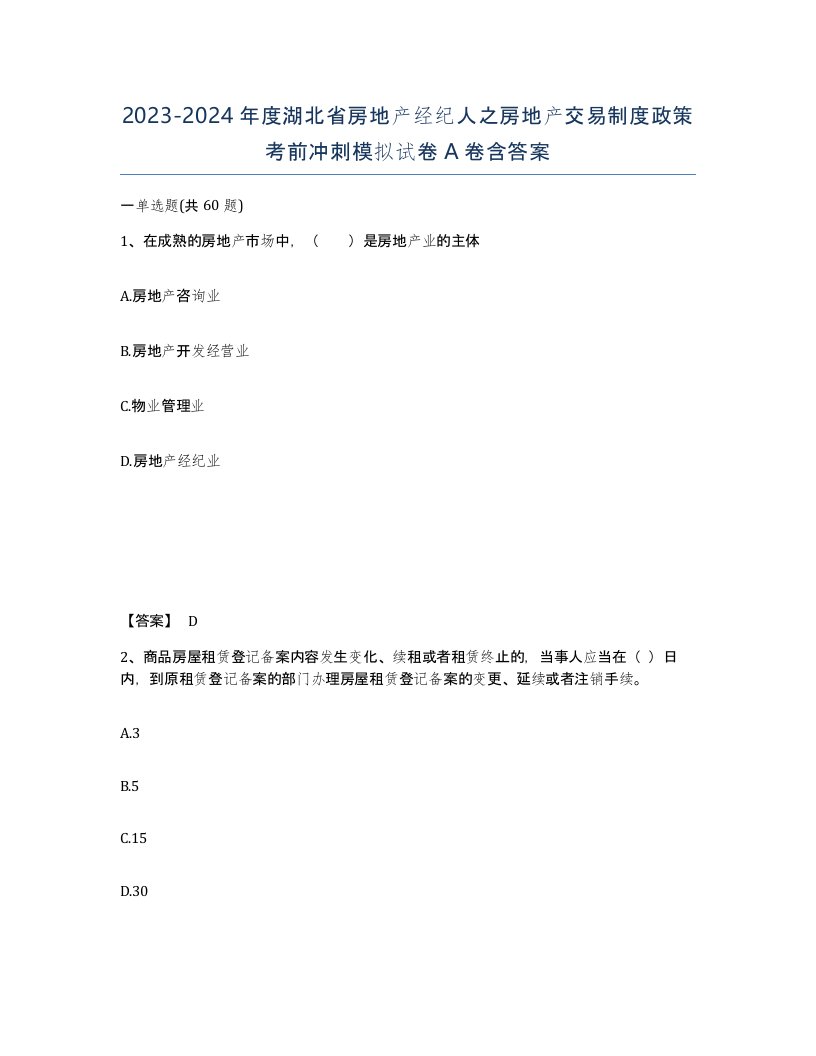 2023-2024年度湖北省房地产经纪人之房地产交易制度政策考前冲刺模拟试卷A卷含答案

一单选题(共60题)

1、在成熟的房地产市场中，（　）是房地产业的主体

A.房地产咨询业

B.房地产开发经营业

C.物业管理业

D.房地产经纪业

【答案】 D

2、商品房屋租赁登记备案内容发生变化、续租或者租赁终止的，当事人应当在（ ）日内，到原租赁登记备案的部门办理房屋租赁登记备案的变更、延续或者注销手续。

A.3

B.5

C.15

D.30